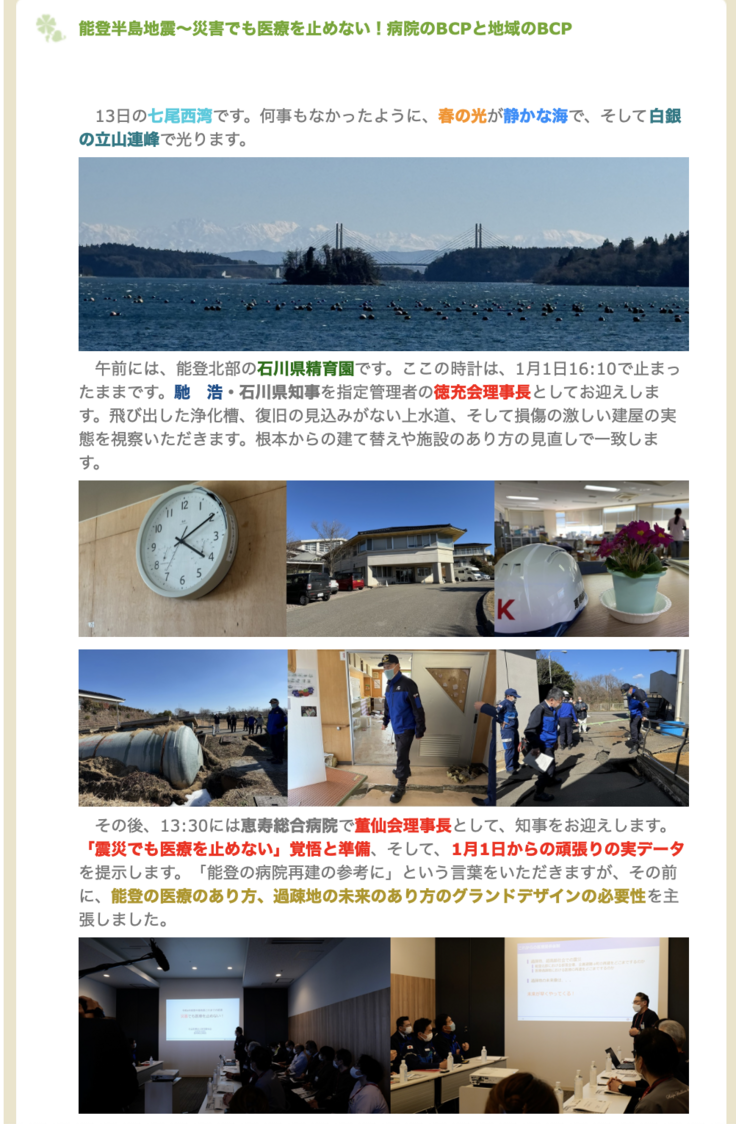 能登半島地震〜災害でも医療を止めない！病院のBCPと地域のBCP

13日の七尾西湾です。何事もなかったように、春の光が静かな海で、そして白銀の立山連峰で光ります。

午前には、能登北部の石川県精育園です。ここの時計は、1月1日16:10で止まったままです。馳　浩・石川県知事を指定管理者の徳充会理事長としてお迎えします。飛び出した浄化槽、復旧の見込みがない上水道、そして損傷の激しい建屋の実態を視察いただきます。根本からの建て替えや施設のあり方の見直しで一致します。

K

その後、13:30には恵寿総合病院で董仙会理事長として、知事をお迎えします。「震災でも医療を止めない」覚悟と準備、そして、1月1日からの頑張りの実データを提示します。「能登の病院再建の参考に」という言葉をいただきますが、その前に、能登の医療のあり方、過疎地の未来のあり方のグランドデザインの必要性を主張しました。